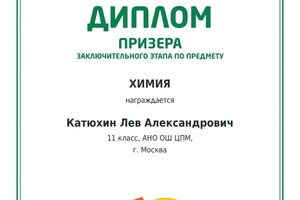 ДИПЛОМ
ПРИЗЕРА
ЗАКЛЮЧИТЕЛЬНОГО ЭТАПА ПО ПРЕДМЕТУ

ХИМИЯ

награждается

Катюхин Лев Александрович

11 класс, АНО ОШ ЦПМ,
г. Москва